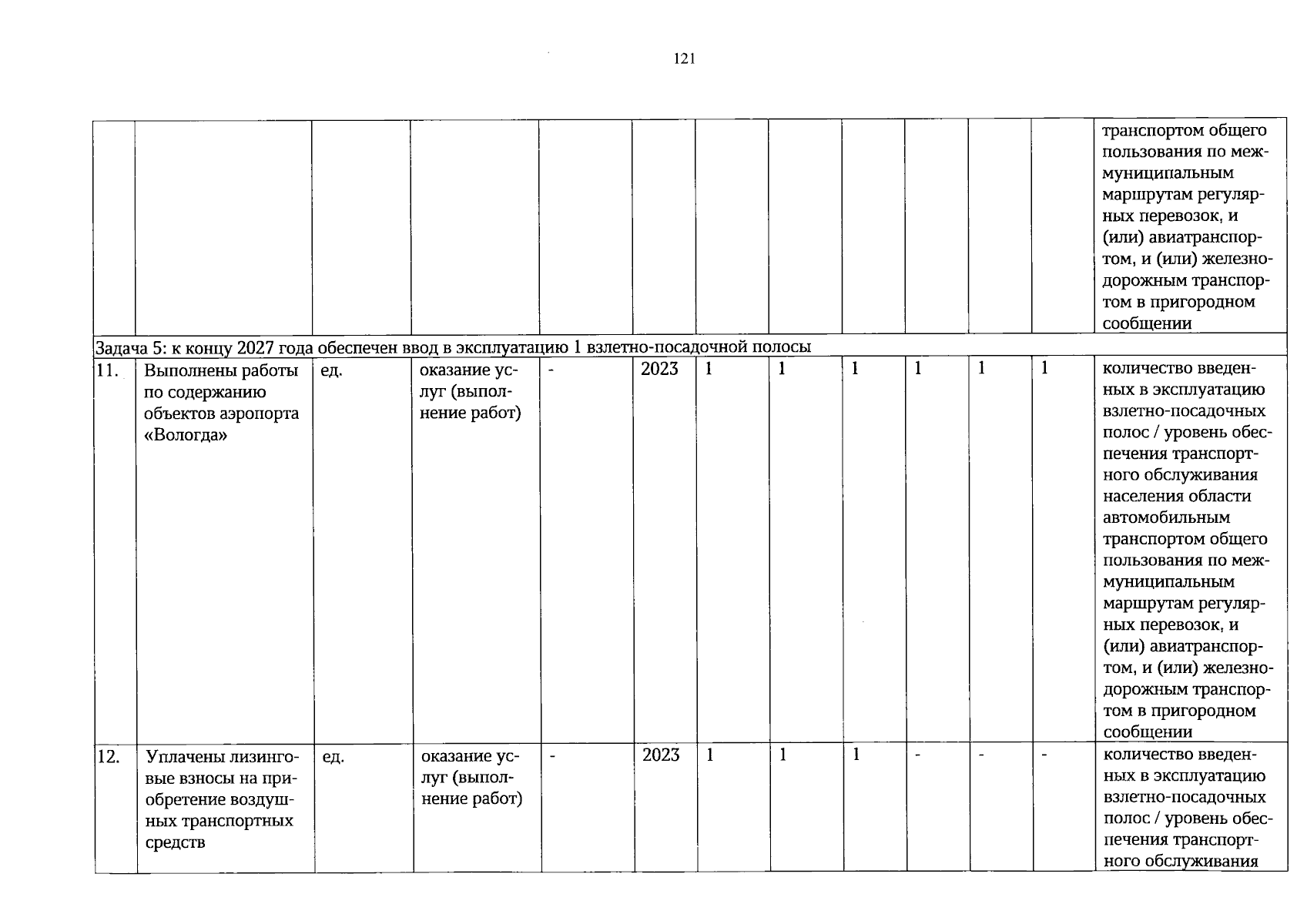 121

| | | | | | | | | | | | | |
|---|---|---|---|---|---|---|---|---|---|---|---|---|
| | | | | | | | | | | | | транспортом общего пользования по межмуниципальным маршрутам регулярных перевозок, и (или) авиатранспортом, и (или) железнодорожным транспортом в пригородном сообщении |
| Задача 5: к концу 2027 года обеспечен ввод в эксплуатацию 1 взлетно-посадочной полосы | | | | | | | | | | | | |
| 11. | Выполнены работы по содержанию объектов аэропорта «Вологда» | ед. | оказание услуг (выполнение работ) | - | 2023 | 1 | 1 | 1 | 1 | 1 | 1 | количество введенных в эксплуатацию взлетно-посадочных полос / уровень обеспечения транспортного обслуживания населения области автомобильным транспортом общего пользования по межмуниципальным маршрутам регулярных перевозок, и (или) авиатранспортом, и (или) железнодорожным транспортом в пригородном сообщении |
| 12. | Уплачены лизинговые взносы на приобретение воздушных транспортных средств | ед. | оказание услуг (выполнение работ) | - | 2023 | 1 | 1 | 1 | - | - | - | количество введенных в эксплуатацию взлетно-посадочных полос / уровень обеспечения транспортного обслуживания |